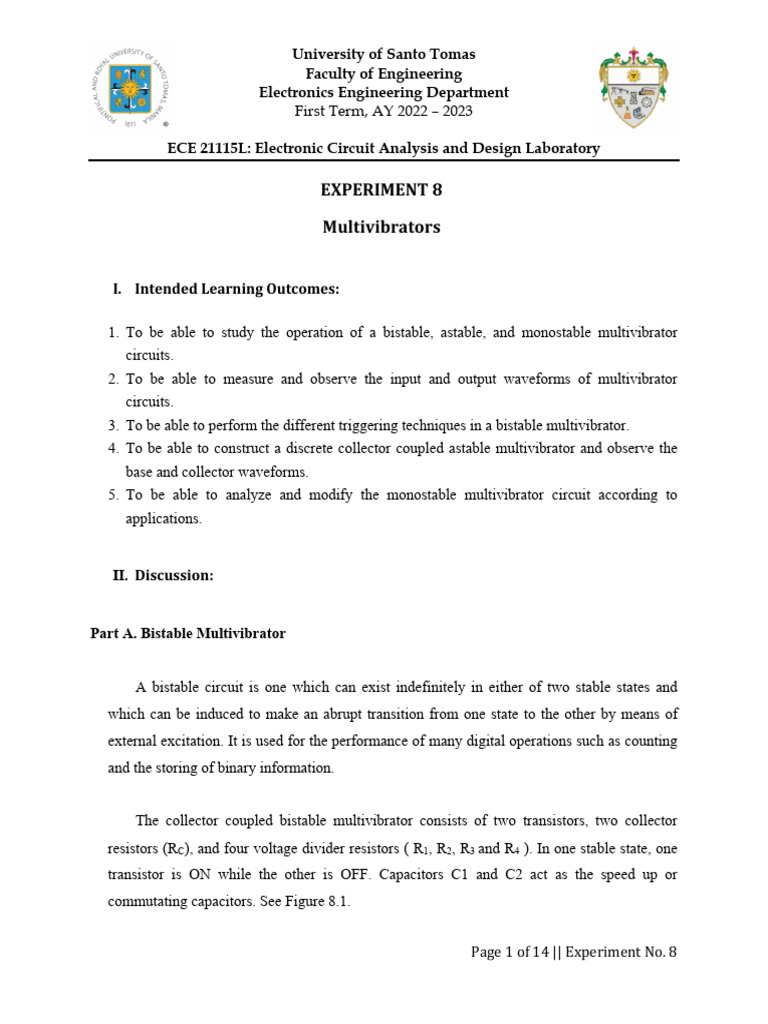 PONTIFICAL AND ROYAL UNIVERSITY OF SANTO TOMAS, MANILA 1611

University of Santo Tomas
Faculty of Engineering
Electronics Engineering Department
First Term, AY 2022 – 2023

ECE 21115L: Electronic Circuit Analysis and Design Laboratory

EXPERIMENT 8

Multivibrators

I. Intended Learning Outcomes:

1. To be able to study the operation of a bistable, astable, and monostable multivibrator circuits.
2. To be able to measure and observe the input and output waveforms of multivibrator circuits.
3. To be able to perform the different triggering techniques in a bistable multivibrator.
4. To be able to construct a discrete collector coupled astable multivibrator and observe the base and collector waveforms.
5. To be able to analyze and modify the monostable multivibrator circuit according to applications.

II. Discussion:

Part A. Bistable Multivibrator

A bistable circuit is one which can exist indefinitely in either of two stable states and which can be induced to make an abrupt transition from one state to the other by means of external excitation. It is used for the performance of many digital operations such as counting and the storing of binary information.

The collector coupled bistable multivibrator consists of two transistors, two collector resistors ($R_C$), and four voltage divider resistors ( $R_1$, $R_2$, $R_3$ and $R_4$ ). In one stable state, one transistor is ON while the other is OFF. Capacitors C1 and C2 act as the speed up or commutating capacitors. See Figure 8.1.

Page 1 of 14 || Experiment No. 8